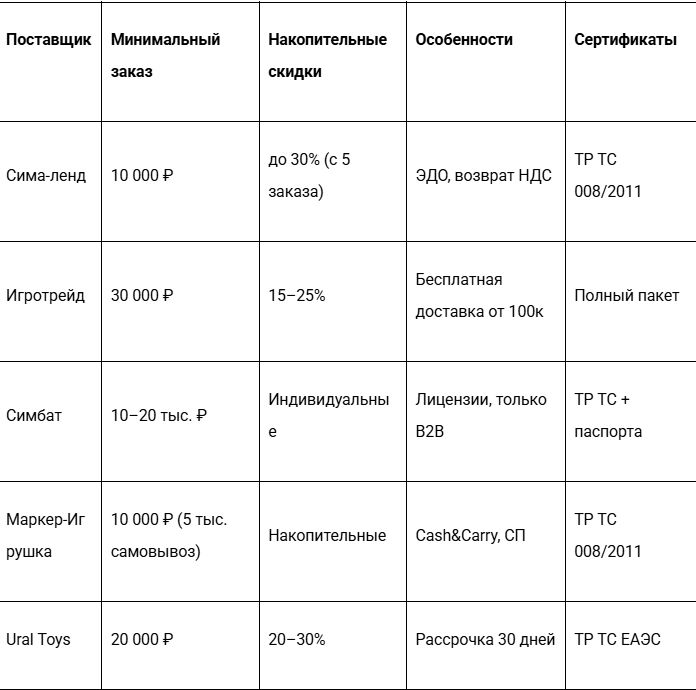 | Поставщик | Минимальный заказ | Накопительные скидки | Особенности | Сертификаты |
|---|---|---|---|---|
| Сима-ленд | 10 000 ₽ | до 30% (с 5 заказа) | ЭДО, возврат НДС | ТР ТС 008/2011 |
| Игротрейд | 30 000 ₽ | 15–25% | Бесплатная доставка от 100к | Полный пакет |
| Симбат | 10–20 тыс. ₽ | Индивидуальные | Лицензии, только B2B | ТР ТС + паспорта |
| Маркер-Игрушка | 10 000 ₽ (5 тыс. самовывоз) | Накопительные | Cash&Carry, СП | ТР ТС 008/2011 |
| Ural Toys | 20 000 ₽ | 20–30% | Рассрочка 30 дней | ТР ТС ЕАЭС |